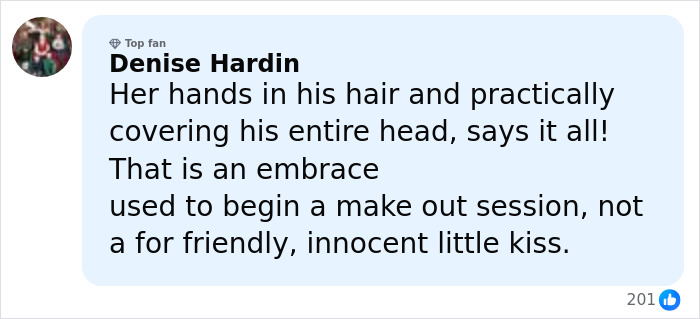 Top fan
Denise Hardin
Her hands in his hair and practically covering his entire head, says it all! That is an embrace
used to begin a make out session, not a for friendly, innocent little kiss.

201